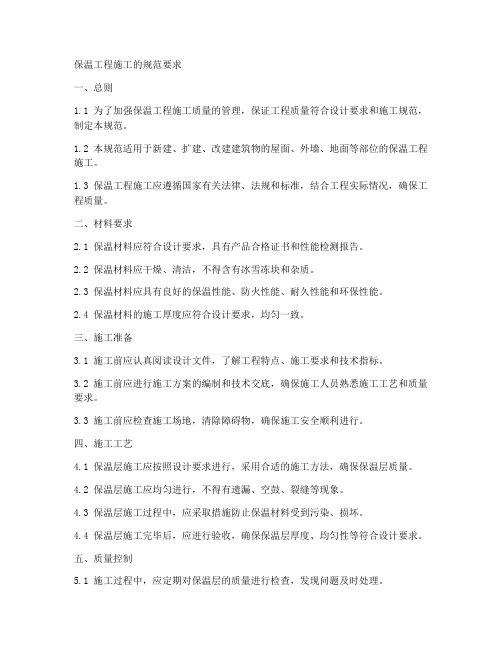 保温工程施工的规范要求

一、总则

1.1 为了加强保温工程施工质量的管理，保证工程质量符合设计要求和施工规范，制定本规范。

1.2 本规范适用于新建、扩建、改建建筑物的屋面、外墙、地面等部位的保温工程施工。

1.3 保温工程施工应遵循国家有关法律、法规和标准，结合工程实际情况，确保工程质量。

二、材料要求

2.1 保温材料应符合设计要求，具有产品合格证书和性能检测报告。

2.2 保温材料应干燥、清洁，不得含有冰雪冻块和杂质。

2.3 保温材料应具有良好的保温性能、防火性能、耐久性能和环保性能。

2.4 保温材料的施工厚度应符合设计要求，均匀一致。

三、施工准备

3.1 施工前应认真阅读设计文件，了解工程特点、施工要求和技术指标。

3.2 施工前应进行施工方案的编制和技术交底，确保施工人员熟悉施工工艺和质量要求。

3.3 施工前应检查施工场地，清除障碍物，确保施工安全顺利进行。

四、施工工艺

4.1 保温层施工应按照设计要求进行，采用合适的施工方法，确保保温层质量。

4.2 保温层施工应均匀进行，不得有遗漏、空鼓、裂缝等现象。

4.3 保温层施工过程中，应采取措施防止保温材料受到污染、损坏。

4.4 保温层施工完毕后，应进行验收，确保保温层厚度、均匀性等符合设计要求。

五、质量控制

5.1 施工过程中，应定期对保温层的质量进行检查，发现问题及时处理。